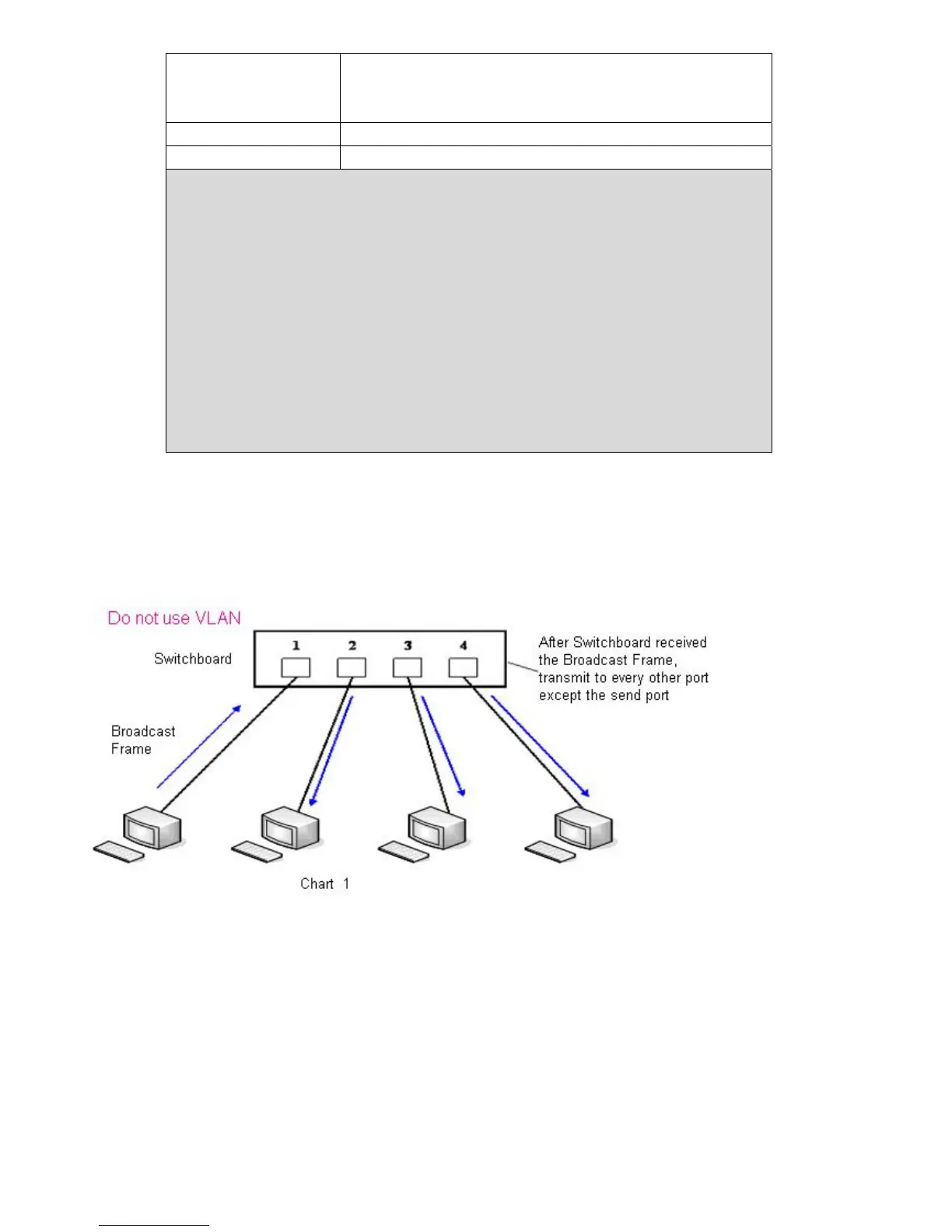 Do not use VLAN

Switchboard

1 2 3 4

After Switchboard received the Broadcast Frame, transmit to every other port except the send port

Broadcast Frame

Chart 1